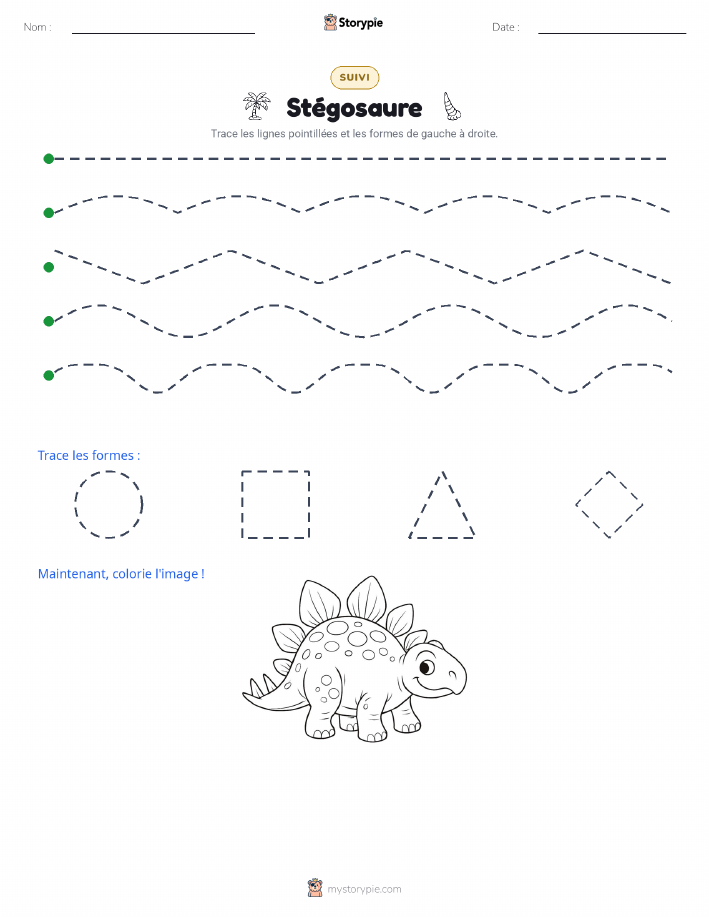 Nom :

Storypie

Date :

SUIVI

Stégosaure

Trace les lignes pointillées et les formes de gauche à droite.

Trace les formes :

Maintenant, colorie l'image !

mystorypie.com